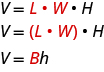 $V = L \cdot W \cdot H$

$V = (L \cdot W) \cdot H$

$V = Bh$